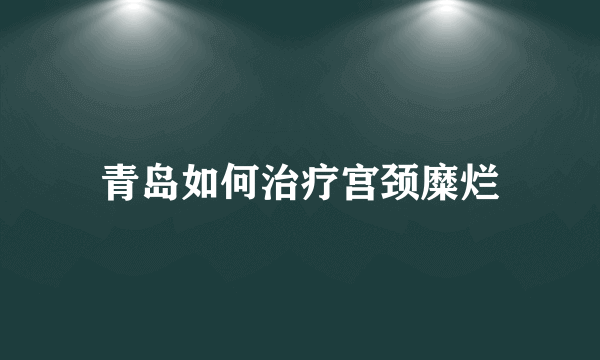 青岛如何治疗宫颈糜烂